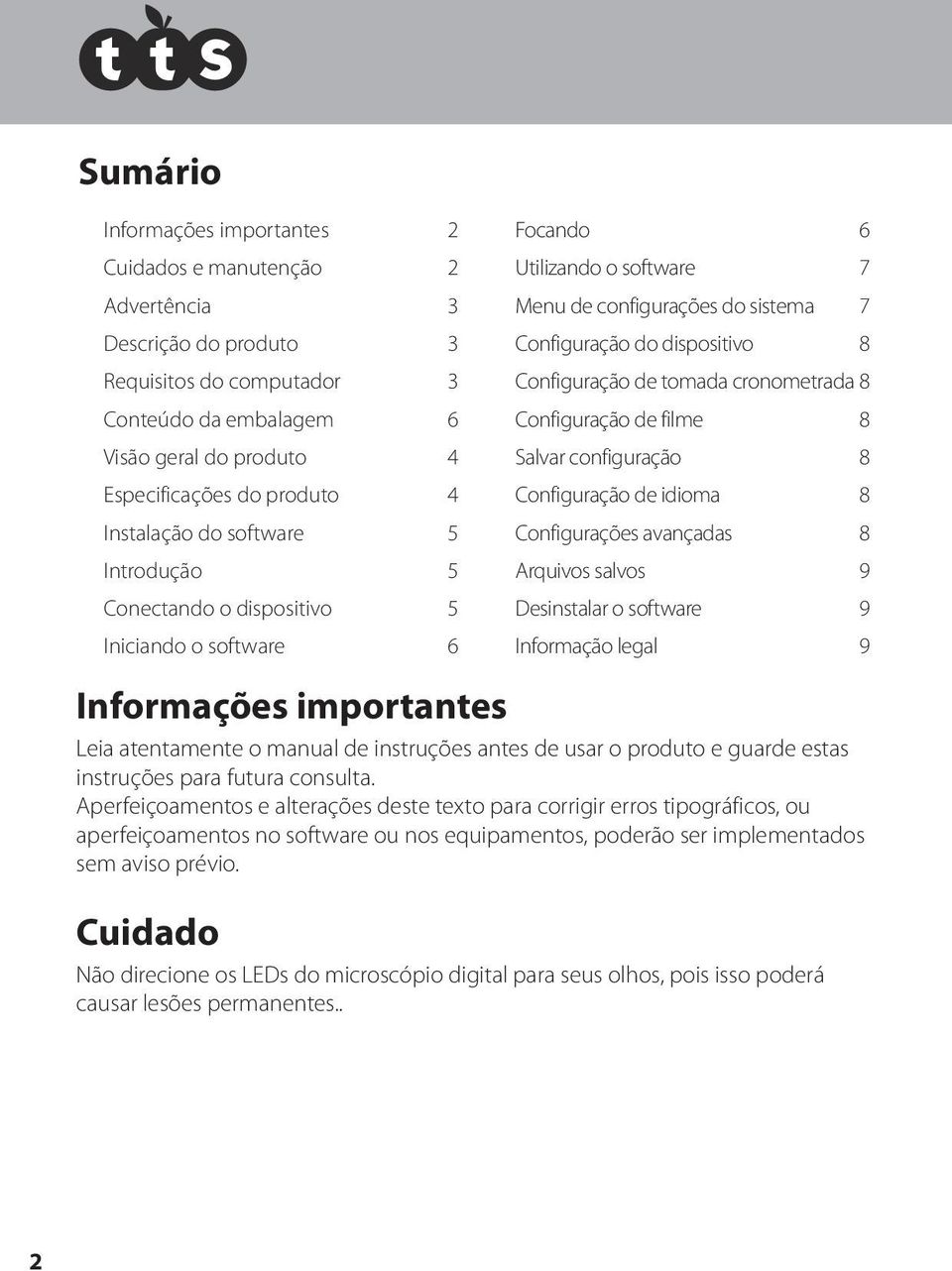 tts

Sumário

Informações importantes 2
Cuidados e manutenção 2
Advertência 3
Descrição do produto 3
Requisitos do computador 3
Conteúdo da embalagem 6
Visão geral do produto 4
Especificações do produto 4
Instalação do software 5
Introdução 5
Conectando o dispositivo 5
Iniciando o software 6

Focando 6
Utilizando o software 7
Menu de configurações do sistema 7
Configuração do dispositivo 8
Configuração de tomada cronometrada 8
Configuração de filme 8
Salvar configuração 8
Configuração de idioma 8
Configurações avançadas 8
Arquivos salvos 9
Desinstalar o software 9
Informação legal 9

Informações importantes

Leia atentamente o manual de instruções antes de usar o produto e guarde estas instruções para futura consulta.
Aperfeiçoamentos e alterações deste texto para corrigir erros tipográficos, ou aperfeiçoamentos no software ou nos equipamentos, poderão ser implementados sem aviso prévio.

Cuidado

Não direcione os LEDs do microscópio digital para seus olhos, pois isso poderá causar lesões permanentes..

2